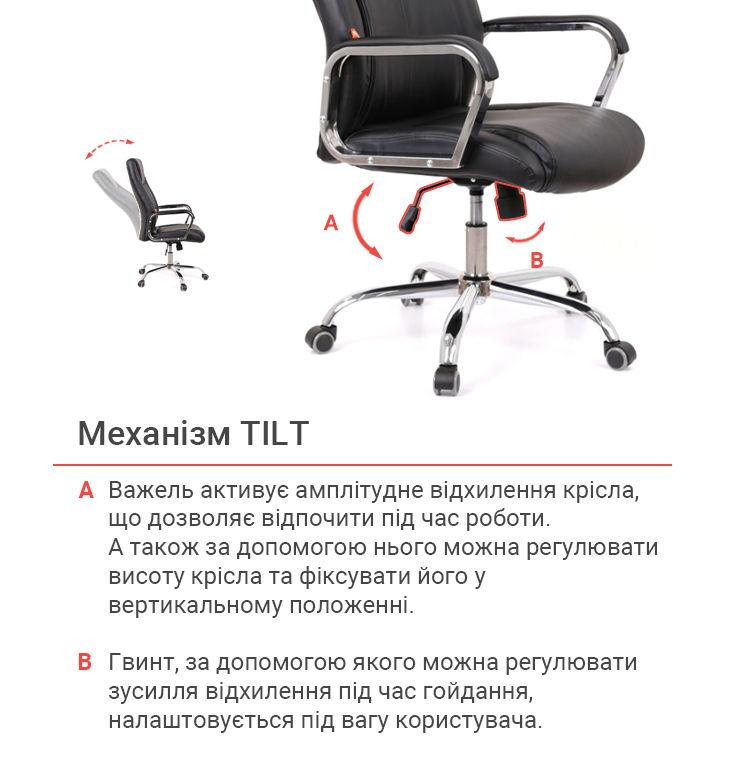 A

B

Механізм TILT

A Важель активує амплітудне відхилення крісла, що дозволяє відпочити під час роботи. А також за допомогою нього можна регулювати висоту крісла та фіксувати його у вертикальному положенні.

B Гвинт, за допомогою якого можна регулювати зусилля відхилення під час гойдання, налаштовується під вагу користувача.